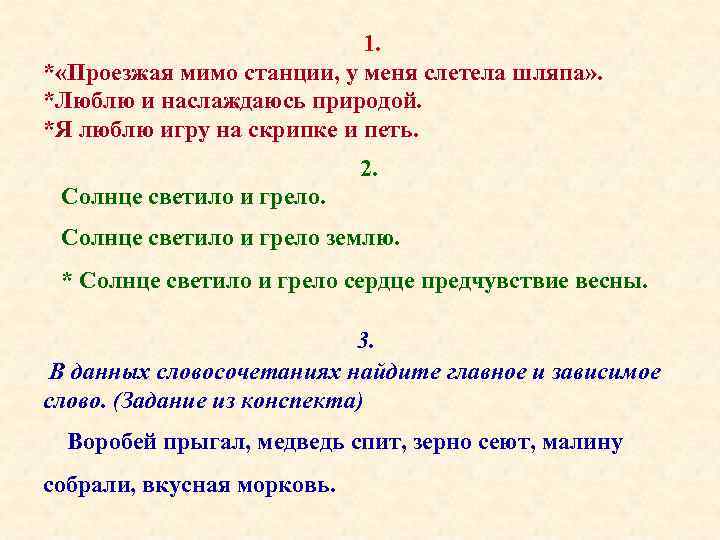 1.

*«Проезжая мимо станции, у меня слетела шляпа».
*Люблю и наслаждаюсь природой.
*Я люблю игру на скрипке и петь.

2.

Солнце светило и грело.

Солнце светило и грело землю.

* Солнце светило и грело сердце предчувствие весны.

3.

В данных словосочетаниях найдите главное и зависимое слово. (Задание из конспекта)

Воробей прыгал, медведь спит, зерно сеют, малину собрали, вкусная морковь.